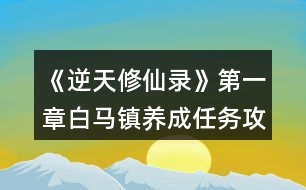 《逆天修仙录》第一章白马镇养成任务攻